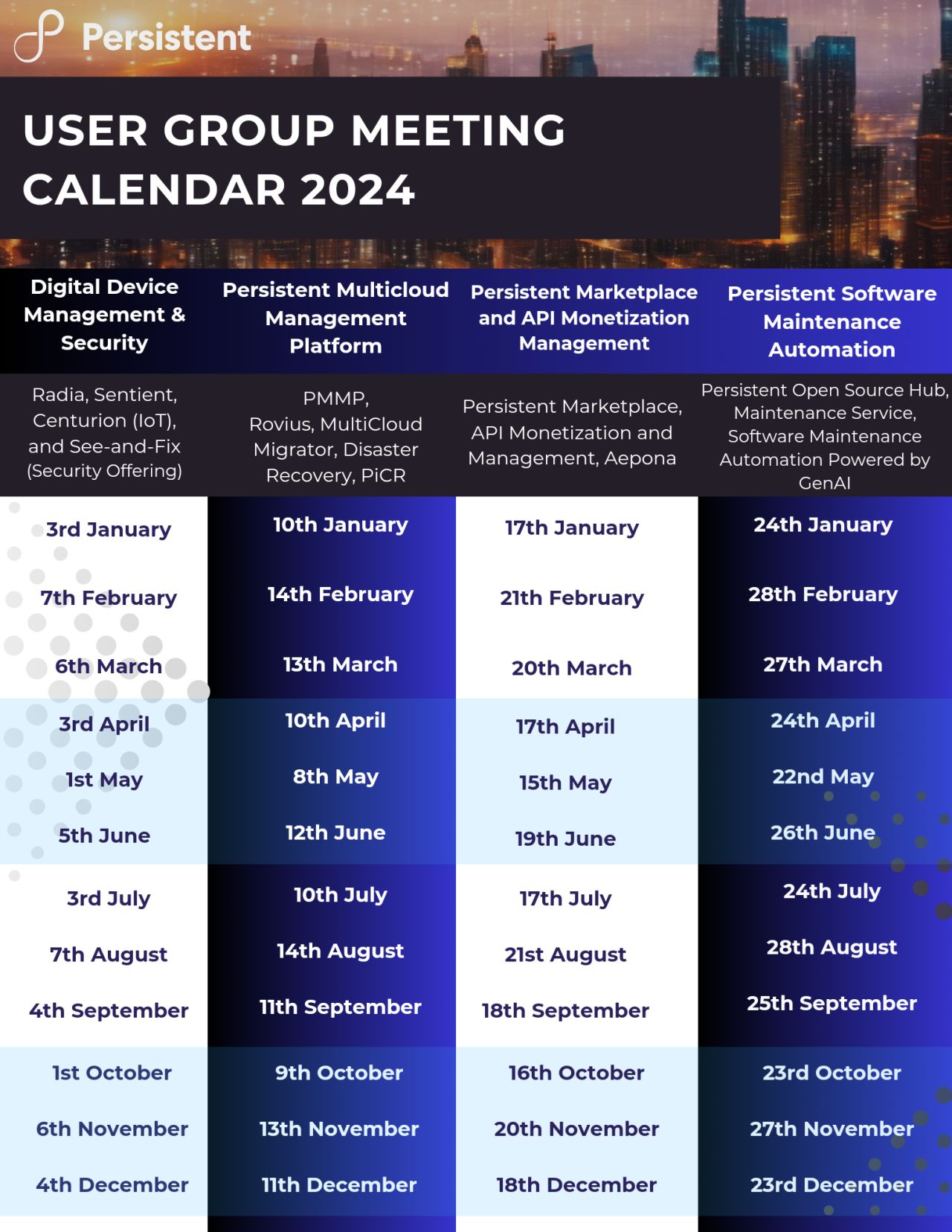 Persistent

USER GROUP MEETING CALENDAR 2024

| Digital Device Management & Security | Persistent Multicloud Management Platform | Persistent Marketplace and API Monetization Management | Persistent Software Maintenance Automation |
|---|---|---|---|
| Radia, Sentient, Centurion (IoT), and See-and-Fix (Security Offering) | PMMP, Rovius, MultiCloud Migrator, Disaster Recovery, PiCR | Persistent Marketplace, API Monetization and Management, Aepona | Persistent Open Source Hub, Maintenance Service, Software Maintenance Automation Powered by GenAI |
| 3rd January | 10th January | 17th January | 24th January |
| 7th February | 14th February | 21th February | 28th February |
| 6th March | 13th March | 20th March | 27th March |
| 3rd April | 10th April | 17th April | 24th April |
| 1st May | 8th May | 15th May | 22nd May |
| 5th June | 12th June | 19th June | 26th June |
| 3rd July | 10th July | 17th July | 24th July |
| 7th August | 14th August | 21st August | 28th August |
| 4th September | 11th September | 18th September | 25th September |
| 1st October | 9th October | 16th October | 23rd October |
| 6th November | 13th November | 20th November | 27th November |
| 4th December | 11th December | 18th December | 23rd December |